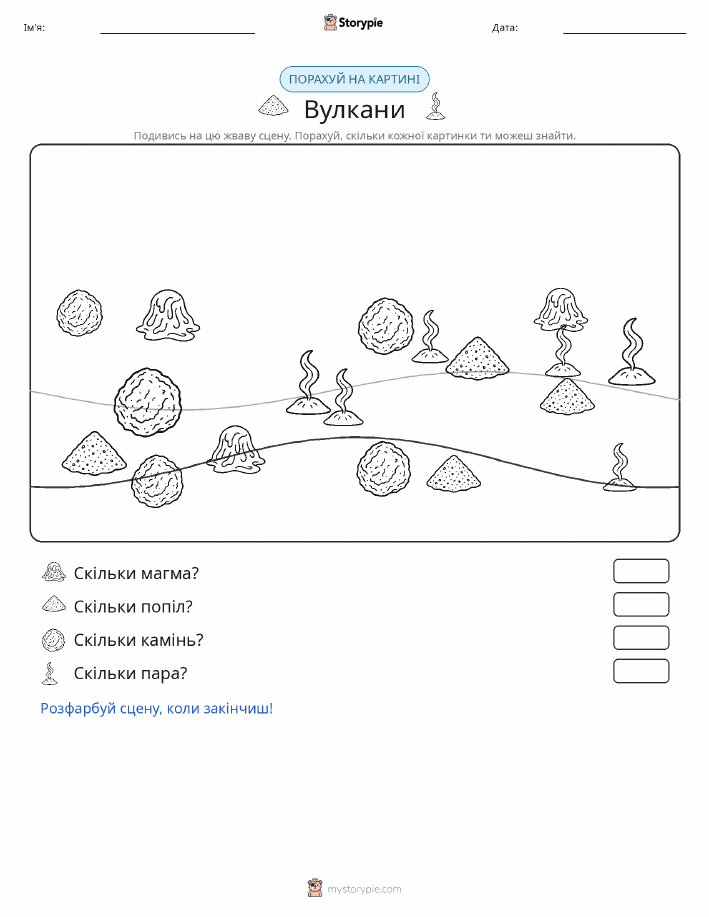 Ім'я:

Storypie

Дата:

ПОРАХУЙ НА КАРТИНІ

Вулкани

Подивись на цю жваву сцену. Порахуй, скільки кожної картинки ти можеш знайти.

Скільки магма?

Скільки попіл?

Скільки камінь?

Скільки пара?

Розфарбуй сцену, коли закінчиш!

mystorypie.com